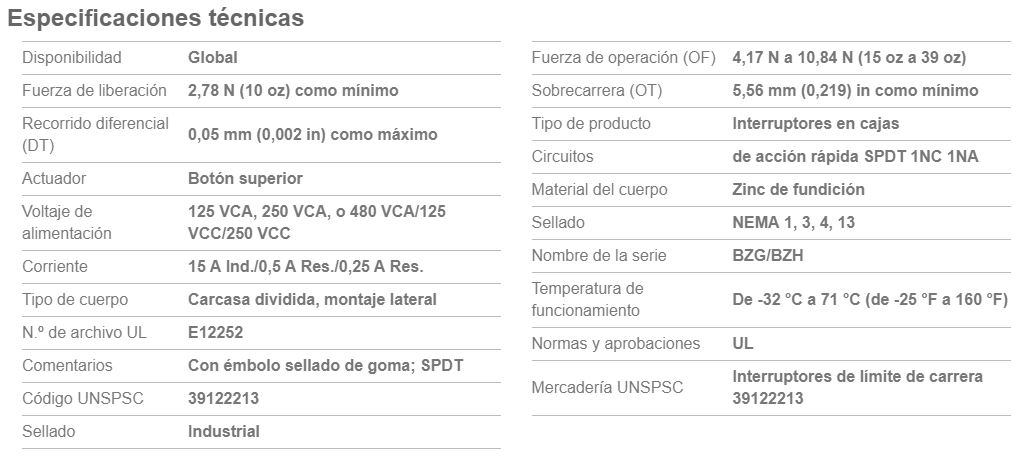 Especificaciones técnicas

| | |
|---|---|
| Disponibilidad | Global |
| Fuerza de liberación | 2,78 N (10 oz) como mínimo |
| Recorrido diferencial (DT) | 0,05 mm (0,002 in) como máximo |
| Actuador | Botón superior |
| Voltaje de alimentación | 125 VCA, 250 VCA, o 480 VCA/125 VCC/250 VCC |
| Corriente | 15 A Ind./0,5 A Res./0,25 A Res. |
| Tipo de cuerpo | Carcasa dividida, montaje lateral |
| N.º de archivo UL | E12252 |
| Comentarios | Con émbolo sellado de goma; SPDT |
| Código UNSPSC | 39122213 |
| Sellado | Industrial |

| | |
|---|---|
| Fuerza de operación (OF) | 4,17 N a 10,84 N (15 oz a 39 oz) |
| Sobrecarrera (OT) | 5,56 mm (0,219) in como mínimo |
| Tipo de producto | Interruptores en cajas |
| Circuitos | de acción rápida SPDT 1NC 1NA |
| Material del cuerpo | Zinc de fundición |
| Sellado | NEMA 1, 3, 4, 13 |
| Nombre de la serie | BZG/BZH |
| Temperatura de funcionamiento | De -32 °C a 71 °C (de -25 °F a 160 °F) |
| Normas y aprobaciones | UL |
| Mercadería UNSPSC | Interruptores de límite de carrera 39122213 |